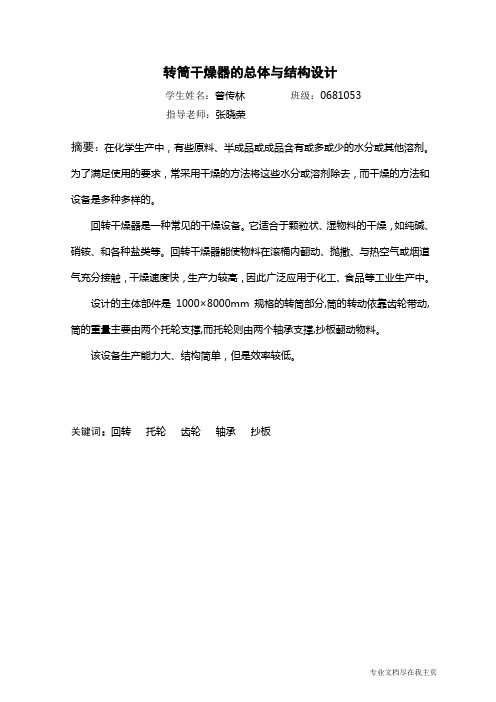 转筒干燥器的总体与结构设计

学生姓名：曾传林　　　　班级：0681053

指导老师：张晓荣

摘要：在化学生产中，有些原料、半成品或成品含有或多或少的水分或其他溶剂。为了满足使用的要求，常采用干燥的方法将这些水分或溶剂除去，而干燥的方法和设备是多种多样的。

回转干燥器是一种常见的干燥设备。它适合于颗粒状、湿物料的干燥，如纯碱、硝铵、和各种盐类等。回转干燥器能使物料在滚桶内翻动、抛撒、与热空气或烟道气充分接触，干燥速度快，生产力较高，因此广泛应用于化工、食品等工业生产中。

设计的主体部件是 1000×8000mm 规格的转筒部分,筒的转动依靠齿轮带动,筒的重量主要由两个托轮支撑,而托轮则由两个轴承支撑,抄板翻动物料。

该设备生产能力大、结构简单，但是效率较低。

关键词：回转　托轮　齿轮　轴承　抄板

专业文档尽在我主页